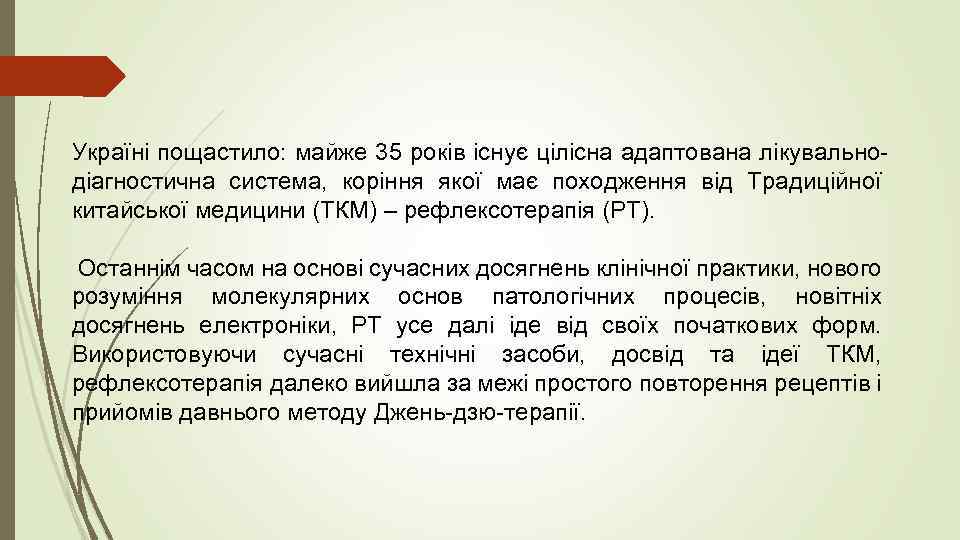 Україні пощастило: майже 35 років існує цілісна адаптована лікувально-діагностична система, коріння якої має походження від Традиційної китайської медицини (ТКМ) – рефлексотерапія (РТ).

Останнім часом на основі сучасних досягнень клінічної практики, нового розуміння молекулярних основ патологічних процесів, новітніх досягнень електроніки, РТ усе далі іде від своїх початкових форм. Використовуючи сучасні технічні засоби, досвід та ідеї ТКМ, рефлексотерапія далеко вийшла за межі простого повторення рецептів і прийомів давнього методу Джень-дзю-терапії.